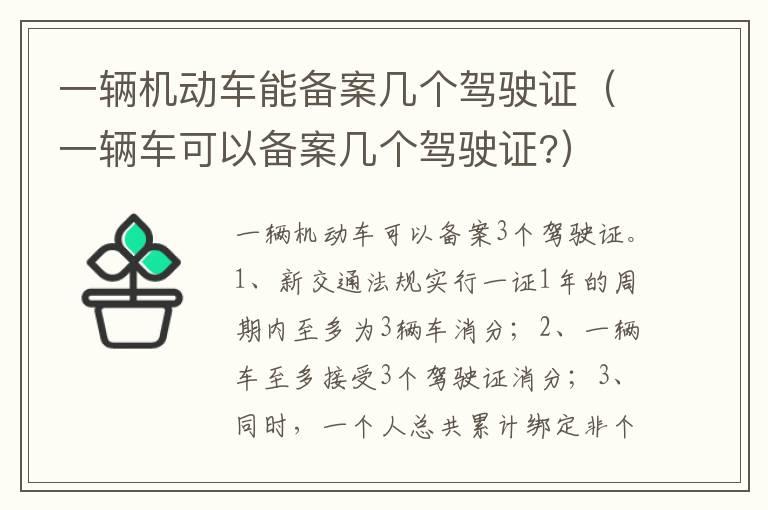 一辆机动车能备案几个驾驶证（一辆车可以备案几个驾驶证?）

一辆机动车可以备案3个驾驶证。1、新交通法规实行一证1年的周期内至多为3辆车消分；2、一辆车至多接受3个驾驶证消分；3、同时，一个人总共累计绑定非个